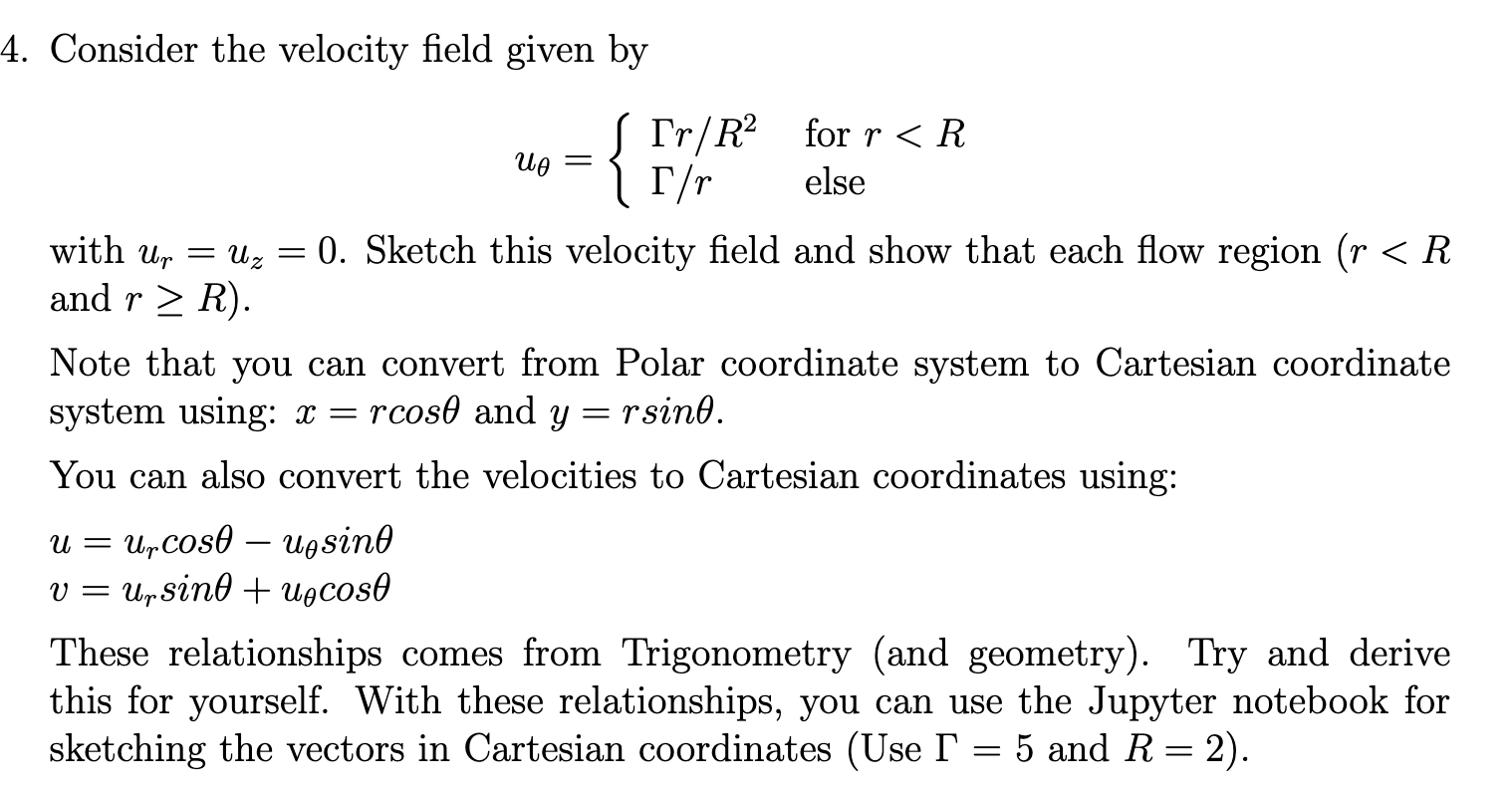 4. Consider the velocity field given by

$$u_\theta = \begin{cases} \Gamma r/R^2 & \text{for } r < R \\ \Gamma/r & \text{else} \end{cases}$$

with $u_r = u_z = 0$. Sketch this velocity field and show that each flow region ($r < R$ and $r \geq R$).

Note that you can convert from Polar coordinate system to Cartesian coordinate system using: $x = rcos\theta$ and $y = rsin\theta$.

You can also convert the velocities to Cartesian coordinates using:

$u = u_r cos\theta - u_\theta sin\theta$
$v = u_r sin\theta + u_\theta cos\theta$

These relationships comes from Trigonometry (and geometry). Try and derive this for yourself. With these relationships, you can use the Jupyter notebook for sketching the vectors in Cartesian coordinates (Use $\Gamma = 5$ and $R = 2$).